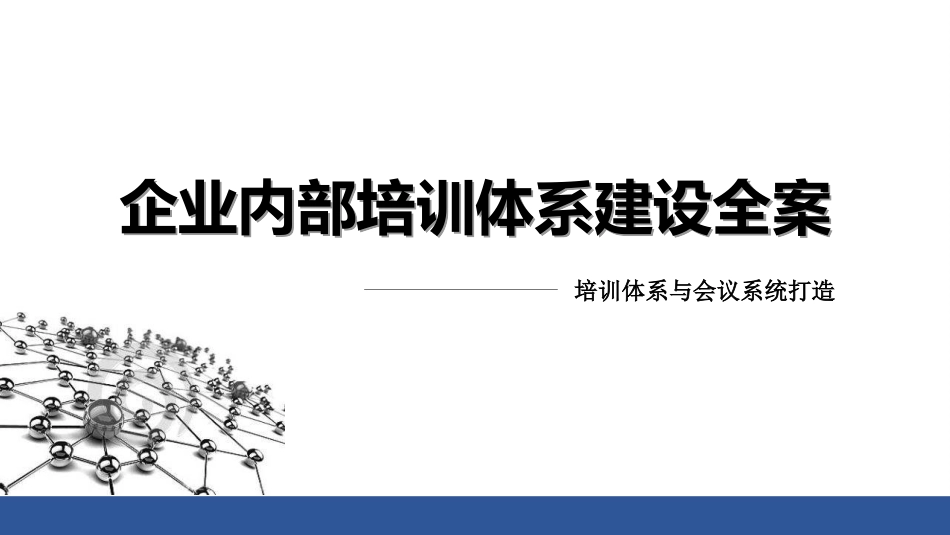 企业内部培训体系建设全案

培训体系与会议系统打造